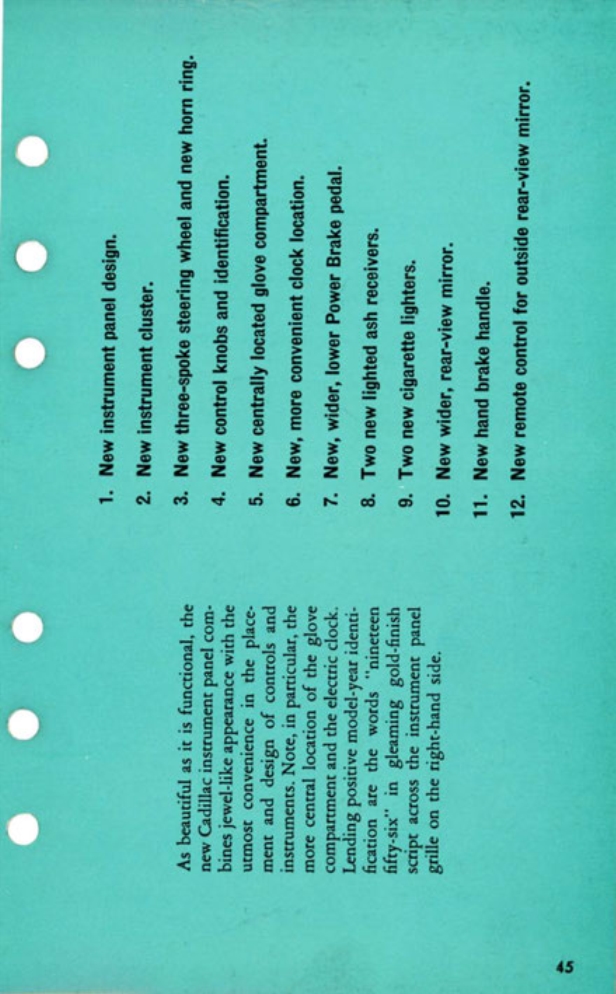 As beautiful as it is functional, the new Cadillac instrument panel combines jewel-like appearance with the utmost convenience in the placement and design of controls and instruments. Note, in particular, the more central location of the glove compartment and the electric clock. Lending positive model-year identification are the words "nineteen fifty-six" in gleaming gold-finish script across the instrument panel grille on the right-hand side.

1. New instrument panel design.
2. New instrument cluster.
3. New three-spoke steering wheel and new horn ring.
4. New control knobs and identification.
5. New centrally located glove compartment.
6. New, more convenient clock location.
7. New, wider, lower Power Brake pedal.
8. Two new lighted ash receivers.
9. Two new cigarette lighters.
10. New wider, rear-view mirror.
11. New hand brake handle.
12. New remote control for outside rear-view mirror.

45